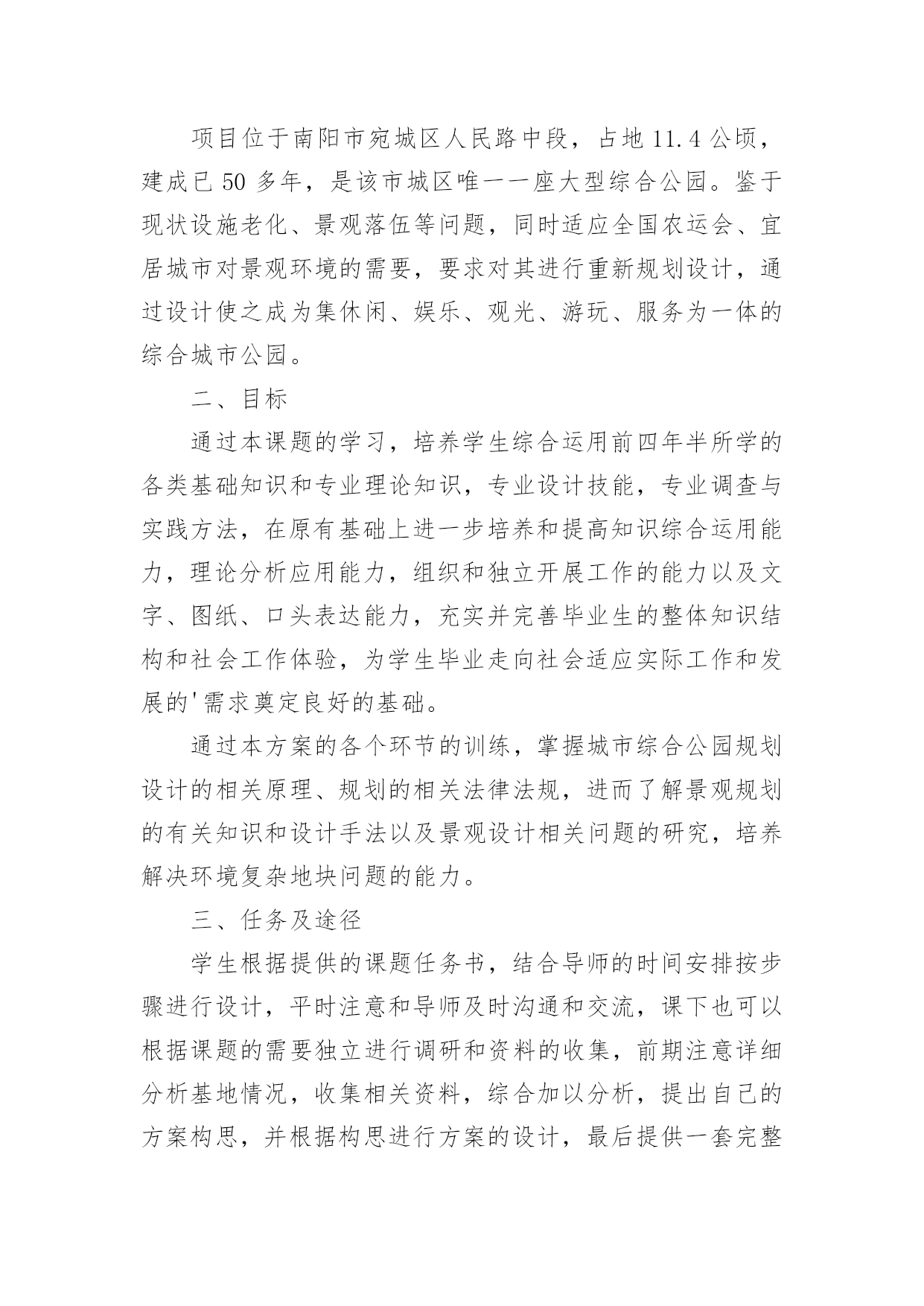 项目位于南阳市宛城区人民路中段，占地 11.4 公顷，建成已 50 多年，是该市城区唯一一座大型综合公园。鉴于现状设施老化、景观落伍等问题，同时适应全国农运会、宜居城市对景观环境的需要，要求对其进行重新规划设计，通过设计使之成为集休闲、娱乐、观光、游玩、服务为一体的综合城市公园。

二、目标

通过本课题的学习，培养学生综合运用前四年半所学的各类基础知识和专业理论知识，专业设计技能，专业调查与实践方法，在原有基础上进一步培养和提高知识综合运用能力，理论分析应用能力，组织和独立开展工作的能力以及文字、图纸、口头表达能力，充实并完善毕业生的整体知识结构和社会工作体验，为学生毕业走向社会适应实际工作和发展的'需求奠定良好的基础。

通过本方案的各个环节的训练，掌握城市综合公园规划设计的相关原理、规划的相关法律法规，进而了解景观规划的有关知识和设计手法以及景观设计相关问题的研究，培养解决环境复杂地块问题的能力。

三、任务及途径

学生根据提供的课题任务书，结合导师的时间安排按步骤进行设计，平时注意和导师及时沟通和交流，课下也可以根据课题的需要独立进行调研和资料的收集，前期注意详细分析基地情况，收集相关资料，综合加以分析，提出自己的方案构思，并根据构思进行方案的设计，最后提供一套完整